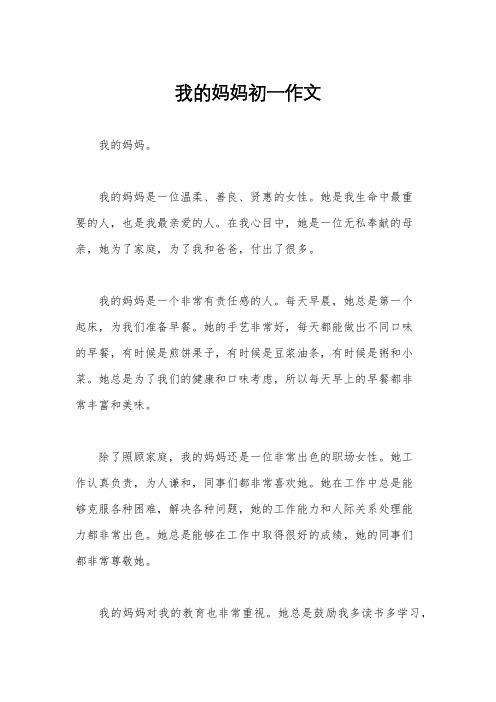 我的妈妈初一作文

我的妈妈。

我的妈妈是一位温柔、善良、贤惠的女性。她是我生命中最重要的人，也是我最亲爱的人。在我心目中，她是一位无私奉献的母亲，她为了家庭，为了我和爸爸，付出了很多。

我的妈妈是一个非常有责任感的人。每天早晨，她总是第一个起床，为我们准备早餐。她的手艺非常好，每天都能做出不同口味的早餐，有时候是煎饼果子，有时候是豆浆油条，有时候是粥和小菜。她总是为了我们的健康和口味考虑，所以每天早上的早餐都非常丰富和美味。

除了照顾家庭，我的妈妈还是一位非常出色的职场女性。她工作认真负责，为人谦和，同事们都非常喜欢她。她在工作中总是能够克服各种困难，解决各种问题，她的工作能力和人际关系处理能力都非常出色。她总是能够在工作中取得很好的成绩，她的同事们都非常尊敬她。

我的妈妈对我的教育也非常重视。她总是鼓励我多读书多学习，